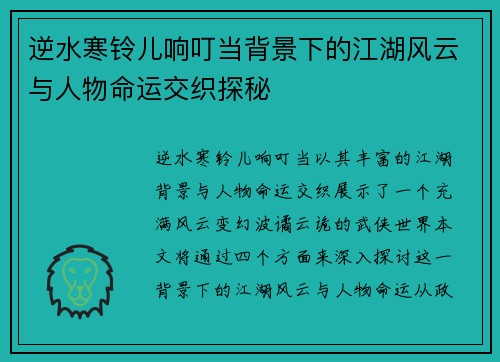 逆水寒铃儿响叮当背景下的江湖风云与人物命运交织探秘

逆水寒铃儿响叮当以其丰富的江湖背景与人物命运交织展示了一个充满风云变幻波谲云诡的武侠世界本文将通过四个方面来深入探讨这一背景下的江湖风云与人物命运从政